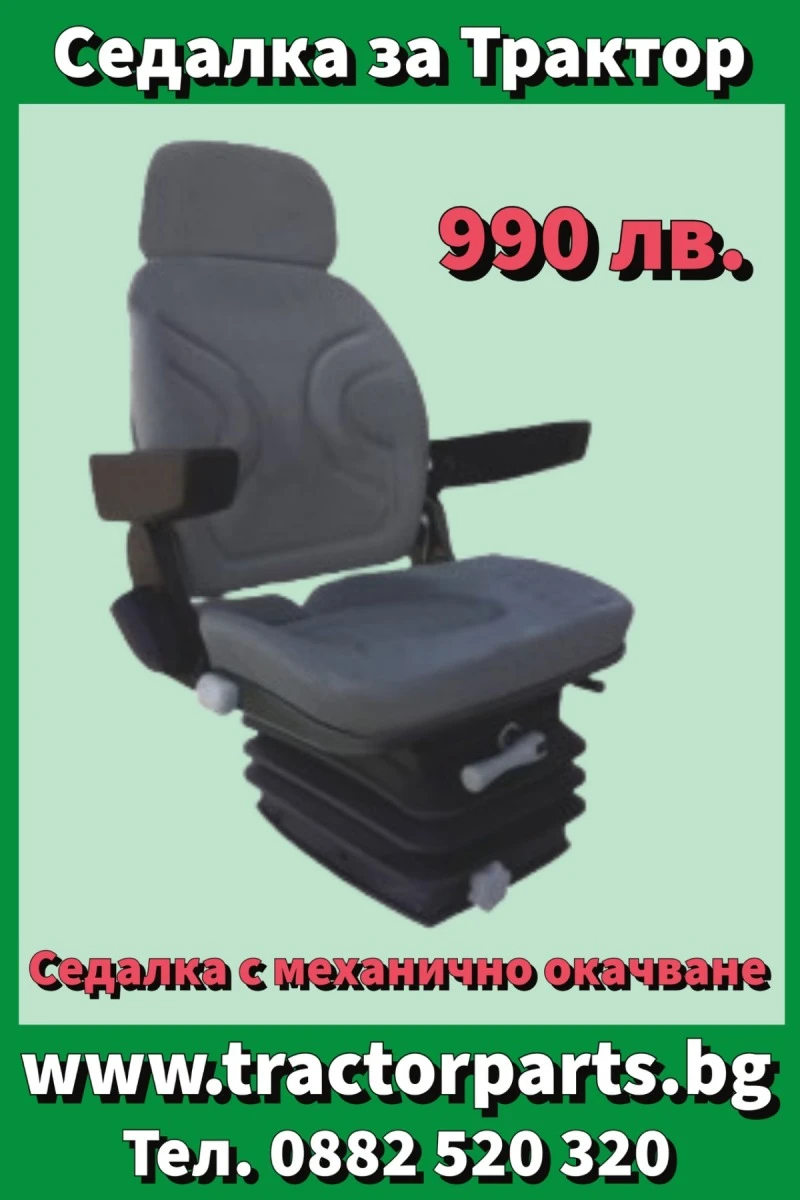 Седалка за Трактор

990 лв.

Седалка с механично окачване

www.tractorparts.bg

Тел. 0882 520 320